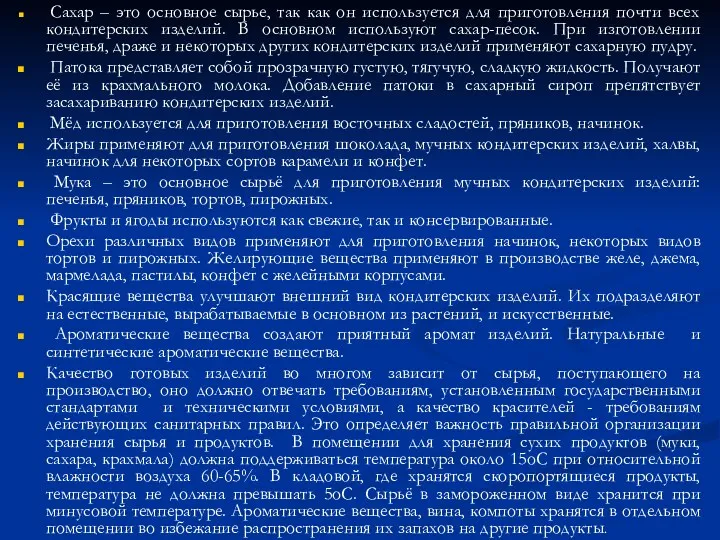 Сахар – это основное сырье, так как он используется для приготовления почти всех кондитерских изделий. В основном используют сахар-песок. При изготовлении печенья, драже и некоторых других кондитерских изделий применяют сахарную пудру.

Патока представляет собой прозрачную густую, тягучую, сладкую жидкость. Получают её из крахмального молока. Добавление патоки в сахарный сироп препятствует засахариванию кондитерских изделий.

Мёд используется для приготовления восточных сладостей, пряников, начинок.

Жиры применяют для приготовления шоколада, мучных кондитерских изделий, халвы, начинок для некоторых сортов карамели и конфет.

Мука – это основное сырьё для приготовления мучных кондитерских изделий: печенья, пряников, тортов, пирожных.

Фрукты и ягоды используются как свежие, так и консервированные.

Орехи различных видов применяют для приготовления начинок, некоторых видов тортов и пирожных. Желирующие вещества применяют в производстве желе, джема, мармелада, пастилы, конфет с желейными корпусами.

Красящие вещества улучшают внешний вид кондитерских изделий. Их подразделяют на естественные, вырабатываемые в основном из растений, и искусственные.

Ароматические вещества создают приятный аромат изделий. Натуральные и синтетические ароматические вещества.

Качество готовых изделий во многом зависит от сырья, поступающего на производство, оно должно отвечать требованиям, установленным государственными стандартами и техническими условиями, а качество красителей - требованиям действующих санитарных правил. Это определяет важность правильной организации хранения сырья и продуктов. В помещении для хранения сухих продуктов (муки, сахара, крахмала) должна поддерживаться температура около 15оС при относительной влажности воздуха 60-65%. В кладовой, где хранятся скоропортящиеся продукты, температура не должна превышать 5оС. Сырьё в замороженном виде хранится при минусовой температуре. Ароматические вещества, вина, компоты хранятся в отдельном помещении во избежание распространения их запахов на другие продукты.